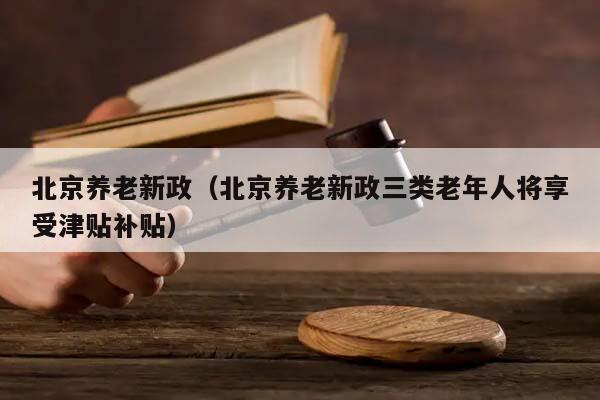 北京养老新政（北京养老新政三类老年人将享受津贴补贴）